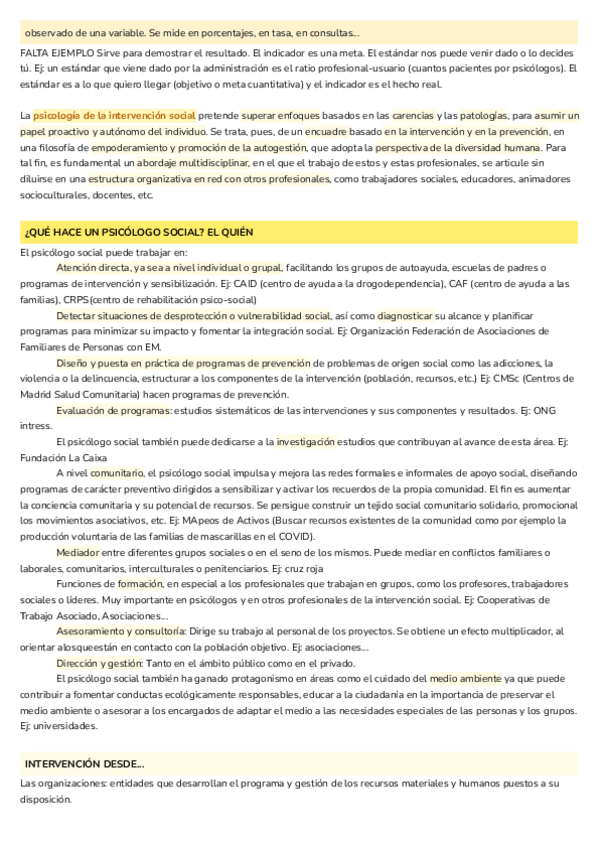 observado de una variable. Se mide en porcentajes, en tasa, en consultas...

FALTA EJEMPLO Sirve para demostrar el resultado. El indicador es una meta. El estándar nos puede venir dado o lo decides tú. Ej: un estándar que viene dado por la administración es el ratio profesional-usuario (cuantos pacientes por psicólogos). El estándar es a lo que quiero llegar (objetivo o meta cuantitativa) y el indicador es el hecho real.

La psicología de la intervención social pretende superar enfoques basados en las carencias y las patologías, para asumir un papel proactivo y autónomo del individuo. Se trata, pues, de un encuadre basado en la intervención y en la prevención, en una filosofía de empoderamiento y promoción de la autogestión, que adopta la perspectiva de la diversidad humana. Para tal fin, es fundamental un abordaje multidisciplinar, en el que el trabajo de estos y estas profesionales, se articule sin diluirse en una estructura organizativa en red con otros profesionales, como trabajadores sociales, educadores, animadores socioculturales, docentes, etc.

¿QUÉ HACE UN PSICÓLOGO SOCIAL? EL QUIÉN

El psicólogo social puede trabajar en:

Atención directa, ya sea a nivel individual o grupal, facilitando los grupos de autoayuda, escuelas de padres o programas de intervención y sensibilización. Ej: CAID (centro de ayuda a la drogodependencia), CAF (centro de ayuda a las familias), CRPS(centro de rehabilitación psico-social)

Detectar situaciones de desprotección o vulnerabilidad social, así como diagnosticar su alcance y planificar programas para minimizar su impacto y fomentar la integración social. Ej: Organización Federación de Asociaciones de Familiares de Personas con EM.

Diseño y puesta en práctica de programas de prevención de problemas de origen social como las adicciones, la violencia o la delincuencia, estructurar a los componentes de la intervención (población, recursos, etc.) Ej: CMSc (Centros de Madrid Salud Comunitaria) hacen programas de prevención.

Evaluación de programas: estudios sistemáticos de las intervenciones y sus componentes y resultados. Ej: ONG intress.

El psicólogo social también puede dedicarse a la investigación estudios que contribuyan al avance de esta área. Ej: Fundación La Caixa

A nivel comunitario, el psicólogo social impulsa y mejora las redes formales e informales de apoyo social, diseñando programas de carácter preventivo dirigidos a sensibilizar y activar los recuerdos de la propia comunidad. El fin es aumentar la conciencia comunitaria y su potencial de recursos. Se persigue construir un tejido social comunitario solidario, promocional los movimientos asociativos, etc. Ej: MApeos de Activos (Buscar recursos existentes de la comunidad como por ejemplo la producción voluntaria de las familias de mascarillas en el COVID).

Mediador entre diferentes grupos sociales o en el seno de los mismos. Puede mediar en conflictos familiares o laborales, comunitarios, interculturales o penitenciarios. Ej: cruz roja

Funciones de formación, en especial a los profesionales que trabajan en grupos, como los profesores, trabajadores sociales o líderes. Muy importante en psicólogos y en otros profesionales de la intervención social. Ej: Cooperativas de Trabajo Asociado, Asociaciones...

Asesoramiento y consultoría: Dirige su trabajo al personal de los proyectos. Se obtiene un efecto multiplicador, al orientar alosqueestán en contacto con la población objetivo. Ej: asociaciones...

Dirección y gestión: Tanto en el ámbito público como en el privado.

El psicólogo social también ha ganado protagonismo en áreas como el cuidado del medio ambiente ya que puede contribuir a fomentar conductas ecológicamente responsables, educar a la ciudadanía en la importancia de preservar el medio ambiente o asesorar a los encargados de adaptar el medio a las necesidades especiales de las personas y los grupos. Ej: universidades.

INTERVENCIÓN DESDE...

Las organizaciones: entidades que desarrollan el programa y gestión de los recursos materiales y humanos puestos a su disposición.